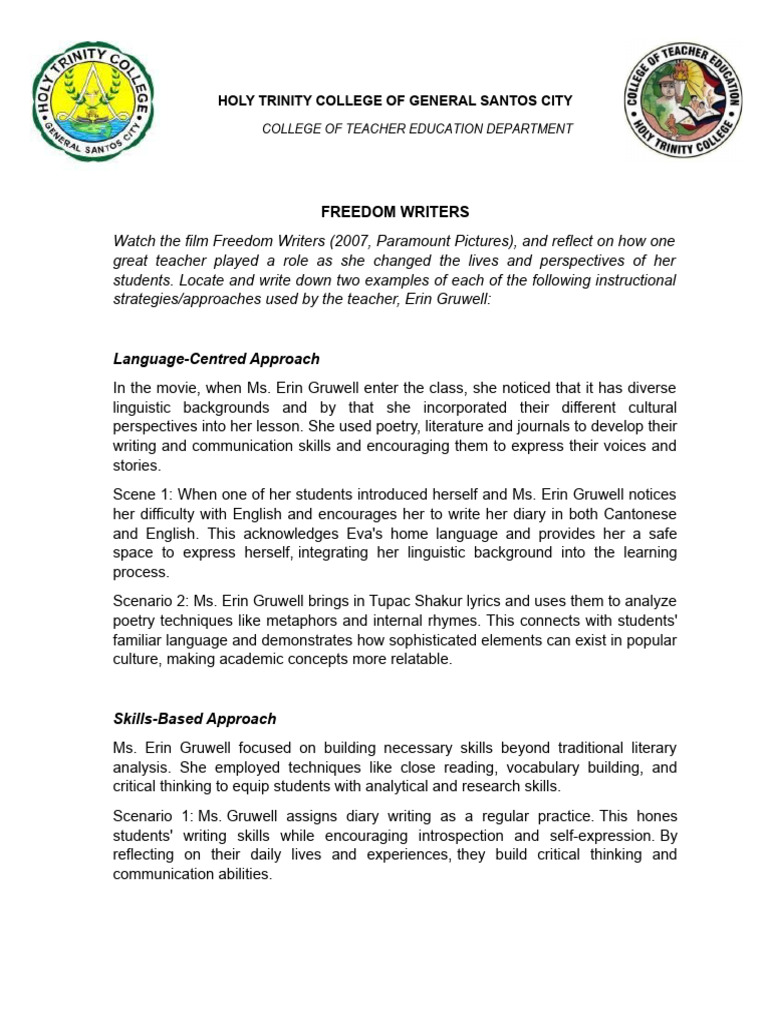 HOLY TRINITY COLLEGE
GENERAL SANTOS CITY

HOLY TRINITY COLLEGE OF GENERAL SANTOS CITY

COLLEGE OF TEACHER EDUCATION DEPARTMENT

COLLEGE OF TEACHER EDUCATION
HOLY TRINITY COLLEGE

FREEDOM WRITERS

Watch the film Freedom Writers (2007, Paramount Pictures), and reflect on how one great teacher played a role as she changed the lives and perspectives of her students. Locate and write down two examples of each of the following instructional strategies/approaches used by the teacher, Erin Gruwell:

Language-Centred Approach

In the movie, when Ms. Erin Gruwell enter the class, she noticed that it has diverse linguistic backgrounds and by that she incorporated their different cultural perspectives into her lesson. She used poetry, literature and journals to develop their writing and communication skills and encouraging them to express their voices and stories.

Scene 1: When one of her students introduced herself and Ms. Erin Gruwell notices her difficulty with English and encourages her to write her diary in both Cantonese and English. This acknowledges Eva's home language and provides her a safe space to express herself, integrating her linguistic background into the learning process.

Scenario 2: Ms. Erin Gruwell brings in Tupac Shakur lyrics and uses them to analyze poetry techniques like metaphors and internal rhymes. This connects with students' familiar language and demonstrates how sophisticated elements can exist in popular culture, making academic concepts more relatable.

Skills-Based Approach

Ms. Erin Gruwell focused on building necessary skills beyond traditional literary analysis. She employed techniques like close reading, vocabulary building, and critical thinking to equip students with analytical and research skills.

Scenario 1: Ms. Gruwell assigns diary writing as a regular practice. This hones students' writing skills while encouraging introspection and self-expression. By reflecting on their daily lives and experiences, they build critical thinking and communication abilities.